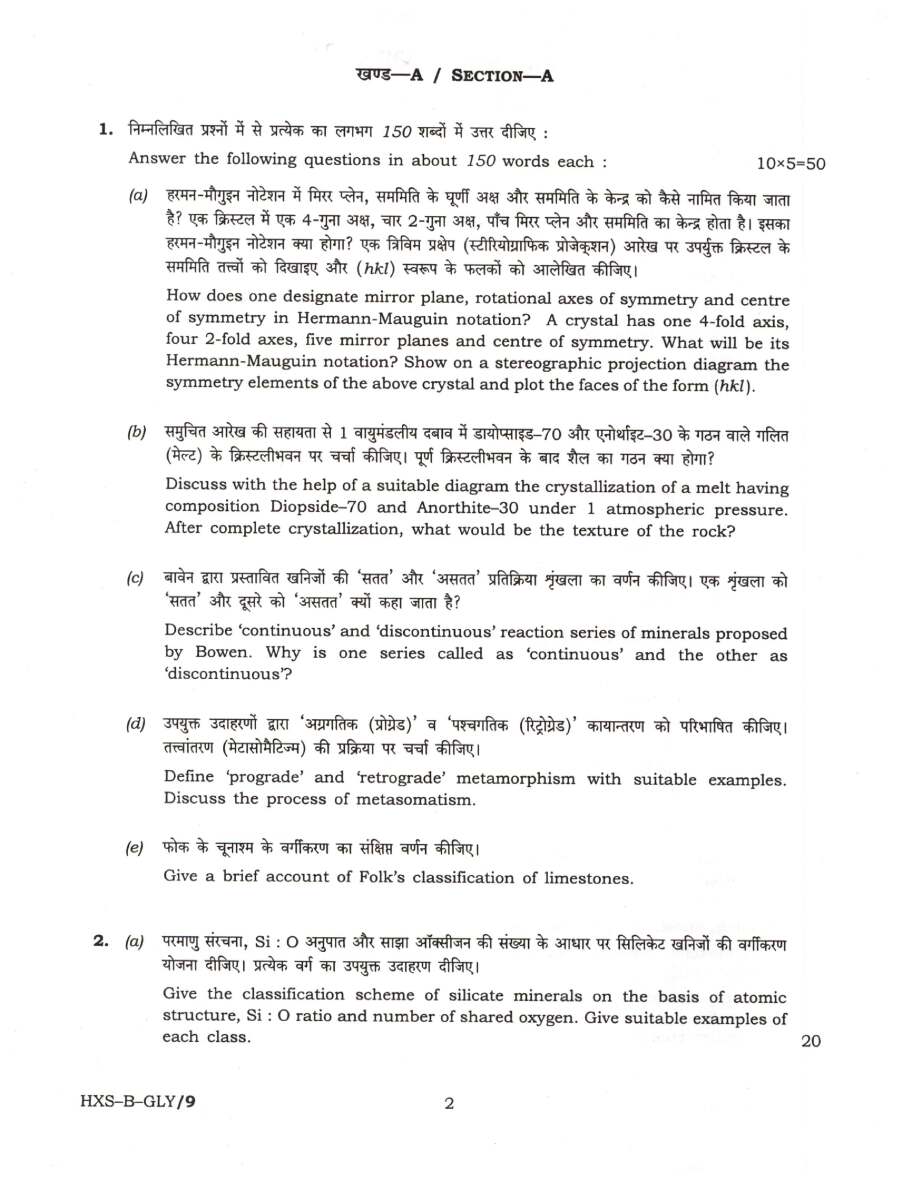 खण्ड—A / SECTION—A

1. निम्नलिखित प्रश्नों में से प्रत्येक का लगभग 150 शब्दों में उत्तर दीजिए :

Answer the following questions in about 150 words each : 10×5=50

(a) हरमन-मौगुइन नोटेशन में मिरर प्लेन, सममिति के घूर्णी अक्ष और सममिति के केन्द्र को कैसे नामित किया जाता है? एक क्रिस्टल में एक 4-गुना अक्ष, चार 2-गुना अक्ष, पाँच मिरर प्लेन और सममिति का केन्द्र होता है। इसका हरमन-मौगुइन नोटेशन क्या होगा? एक त्रिविम प्रक्षेप (स्टीरियोग्राफिक प्रोजेक्शन) आरेख पर उपर्युक्त क्रिस्टल के सममिति तत्त्वों को दिखाइए और (hkl) स्वरूप के फलकों को आलेखित कीजिए।

How does one designate mirror plane, rotational axes of symmetry and centre of symmetry in Hermann-Mauguin notation? A crystal has one 4-fold axis, four 2-fold axes, five mirror planes and centre of symmetry. What will be its Hermann-Mauguin notation? Show on a stereographic projection diagram the symmetry elements of the above crystal and plot the faces of the form (hkl).

(b) समुचित आरेख की सहायता से 1 वायुमंडलीय दबाव में डायोप्साइड–70 और एनोर्थाइट–30 के गठन वाले गलित (मेल्ट) के क्रिस्टलीभवन पर चर्चा कीजिए। पूर्ण क्रिस्टलीभवन के बाद शैल का गठन क्या होगा?

Discuss with the help of a suitable diagram the crystallization of a melt having composition Diopside–70 and Anorthite–30 under 1 atmospheric pressure. After complete crystallization, what would be the texture of the rock?

(c) बावेन द्वारा प्रस्तावित खनिजों की 'सतत' और 'असतत' प्रतिक्रिया शृंखला का वर्णन कीजिए। एक शृंखला को 'सतत' और दूसरे को 'असतत' क्यों कहा जाता है?

Describe 'continuous' and 'discontinuous' reaction series of minerals proposed by Bowen. Why is one series called as 'continuous' and the other as 'discontinuous'?

(d) उपयुक्त उदाहरणों द्वारा 'अग्रगतिक (प्रोग्रेड)' व 'पश्चगतिक (रिट्रोग्रेड)' कायान्तरण को परिभाषित कीजिए। तत्त्वांतरण (मेटासोमैटिज्म) की प्रक्रिया पर चर्चा कीजिए।

Define 'prograde' and 'retrograde' metamorphism with suitable examples. Discuss the process of metasomatism.

(e) फोक के चूनाश्म के वर्गीकरण का संक्षिप्त वर्णन कीजिए।

Give a brief account of Folk's classification of limestones.

2. (a) परमाणु संरचना, Si : O अनुपात और साझा ऑक्सीजन की संख्या के आधार पर सिलिकेट खनिजों की वर्गीकरण योजना दीजिए। प्रत्येक वर्ग का उपयुक्त उदाहरण दीजिए।

Give the classification scheme of silicate minerals on the basis of atomic structure, Si : O ratio and number of shared oxygen. Give suitable examples of each class. 20

HXS–B–GLY/9 2